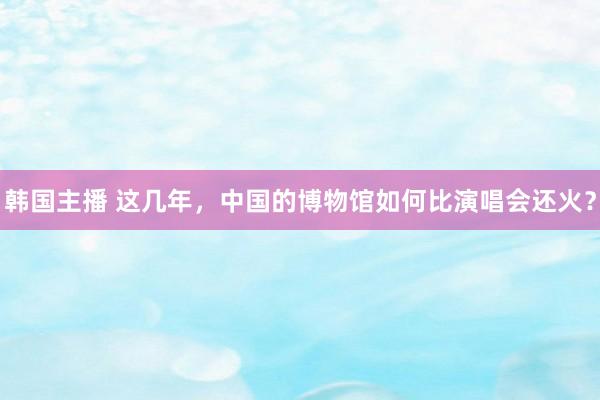 韩国主播 这几年，中国的博物馆如何比演唱会还火？